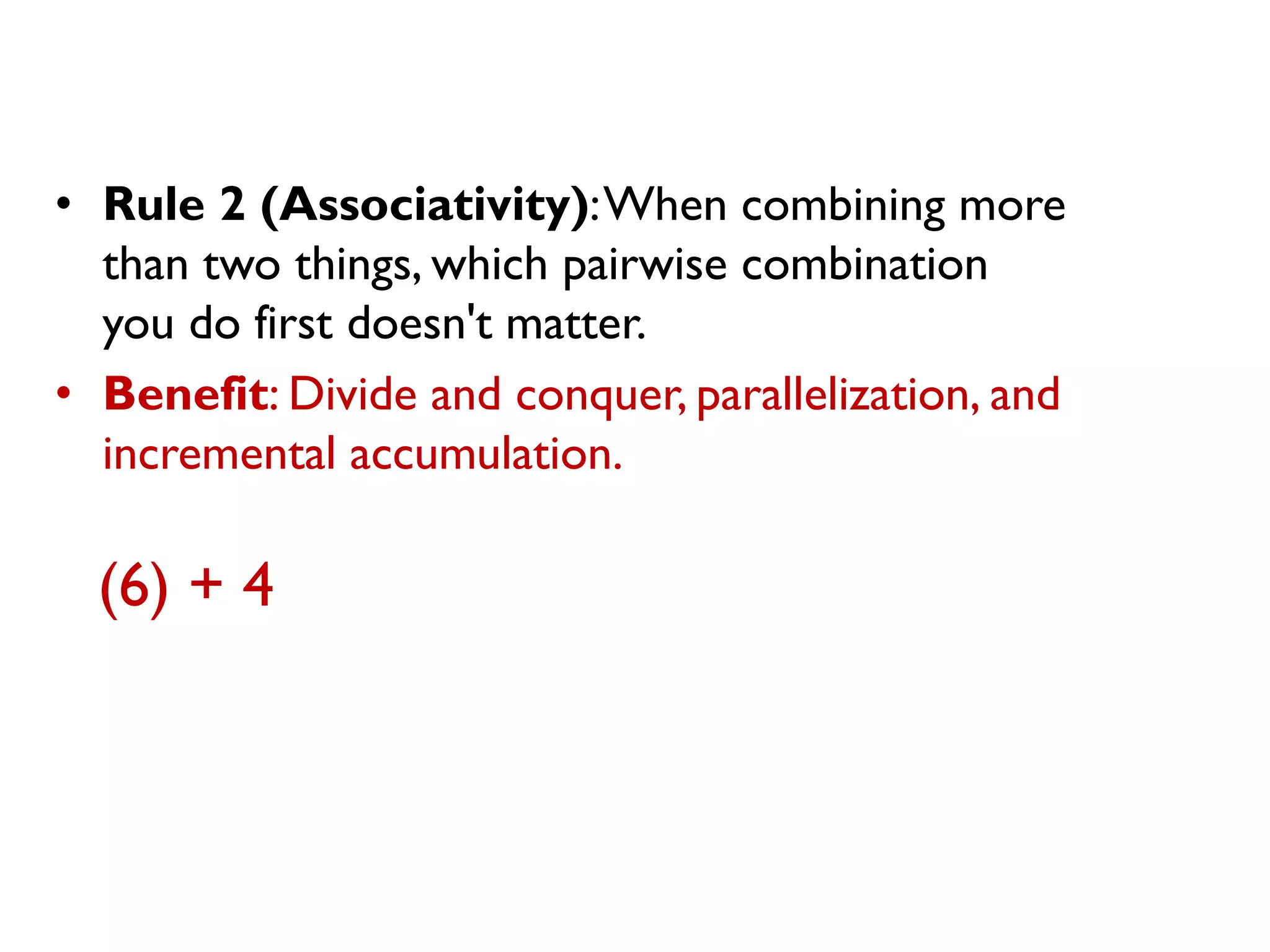 • Rule 2 (Associativity): When combining more than two things, which pairwise combination you do first doesn't matter.

• Benefit: Divide and conquer, parallelization, and incremental accumulation.

$(6) + 4$